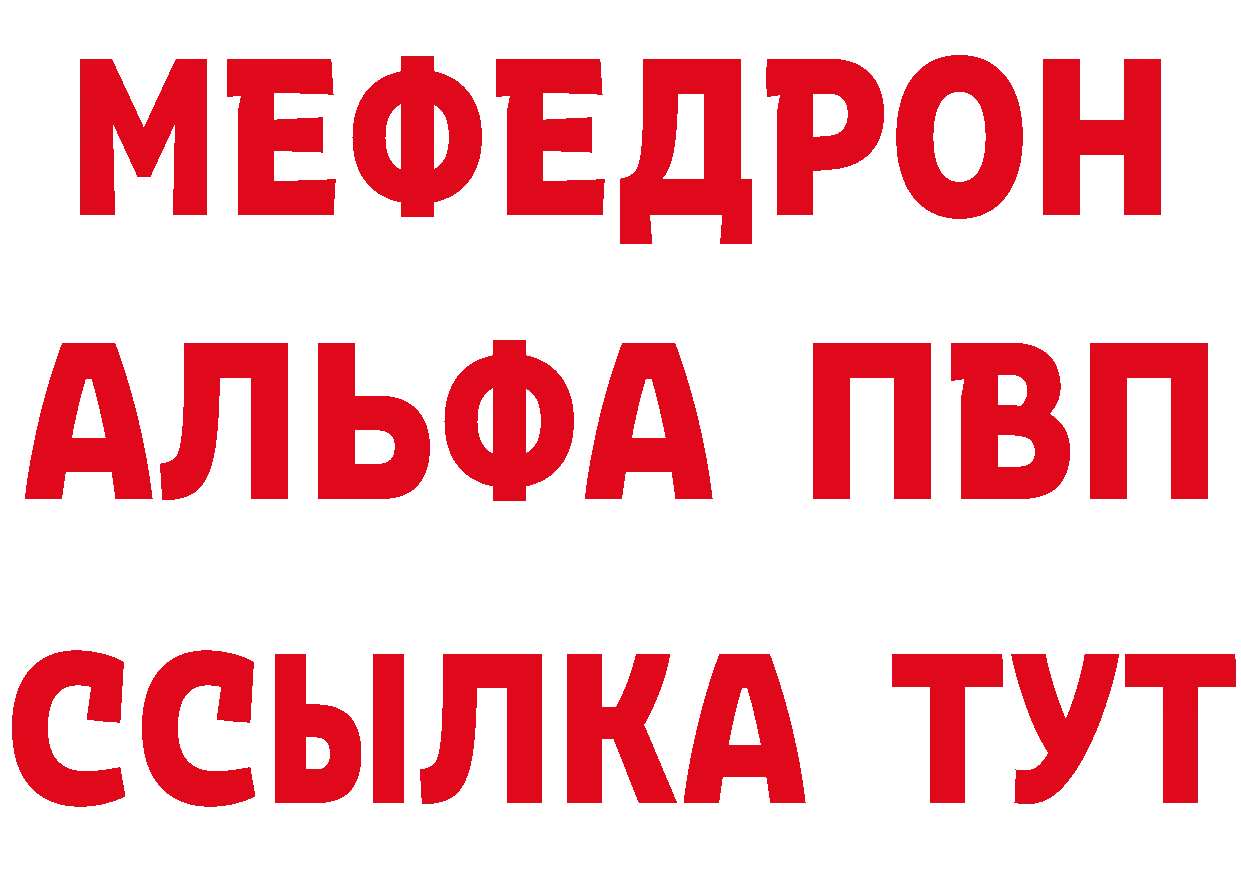 МЕФЕДРОН
АЛЬФА ПВП
ССЫЛКА ТУТ